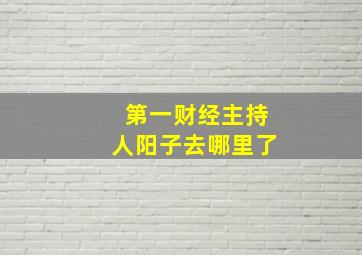 第一财经主持人阳子去哪里了